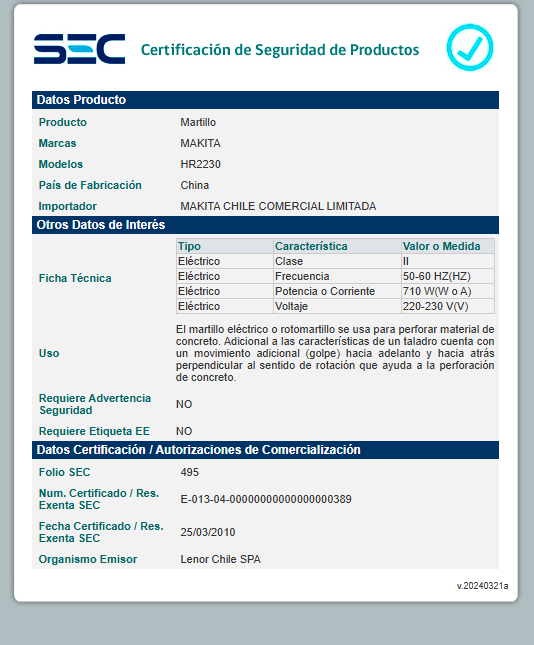 SEC Certificación de Seguridad de Productos

Datos Producto

Producto Martillo

Marcas MAKITA

Modelos HR2230

País de Fabricación China

Importador MAKITA CHILE COMERCIAL LIMITADA

Otros Datos de Interés

Ficha Técnica

| Tipo | Característica | Valor o Medida |
|---|---|---|
| Eléctrico | Clase | II |
| Eléctrico | Frecuencia | 50-60 HZ(HZ) |
| Eléctrico | Potencia o Corriente | 710 W(W o A) |
| Eléctrico | Voltaje | 220-230 V(V) |

Uso El martillo eléctrico o rotomartillo se usa para perforar material de concreto. Adicional a las características de un taladro cuenta con un movimiento adicional (golpe) hacia adelanto y hacia atrás perpendicular al sentido de rotación que ayuda a la perforación de concreto.

Requiere Advertencia Seguridad NO

Requiere Etiqueta EE NO

Datos Certificación / Autorizaciones de Comercialización

Folio SEC 495

Num. Certificado / Res. Exenta SEC E-013-04-00000000000000000389

Fecha Certificado / Res. Exenta SEC 25/03/2010

Organismo Emisor Lenor Chile SPA

v.20240321a